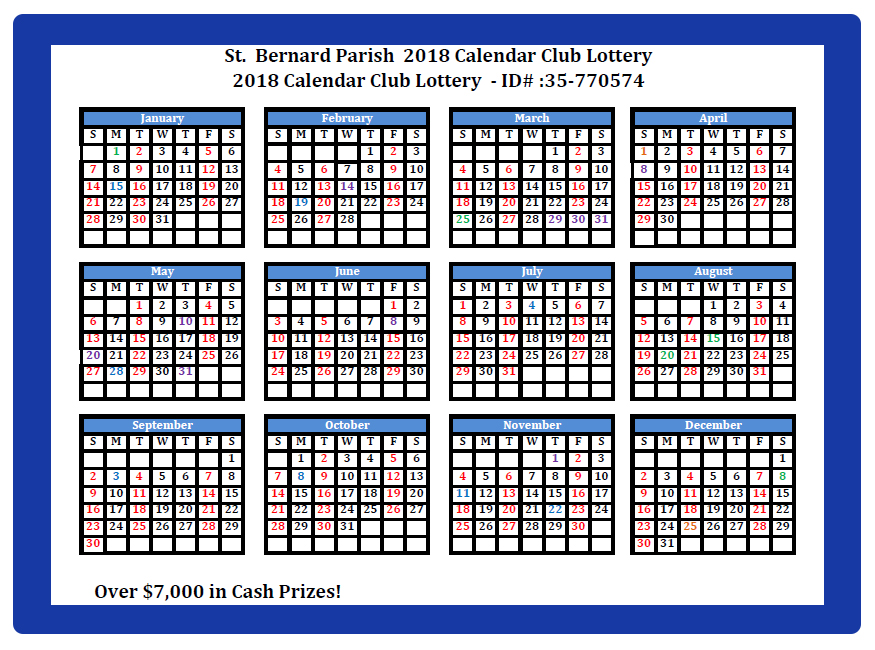 St. Bernard Parish 2018 Calendar Club Lottery
2018 Calendar Club Lottery - ID# :35-770574

January

| S | M | T | W | T | F | S |
|---|---|---|---|---|---|---|
| | 1 | 2 | 3 | 4 | 5 | 6 |
| 7 | 8 | 9 | 10 | 11 | 12 | 13 |
| 14 | 15 | 16 | 17 | 18 | 19 | 20 |
| 21 | 22 | 23 | 24 | 25 | 26 | 27 |
| 28 | 29 | 30 | 31 | | | |

February

| S | M | T | W | T | F | S |
|---|---|---|---|---|---|---|
| | | | | 1 | 2 | 3 |
| 4 | 5 | 6 | 7 | 8 | 9 | 10 |
| 11 | 12 | 13 | 14 | 15 | 16 | 17 |
| 18 | 19 | 20 | 21 | 22 | 23 | 24 |
| 25 | 26 | 27 | 28 | | | |

March

| S | M | T | W | T | F | S |
|---|---|---|---|---|---|---|
| | | | | 1 | 2 | 3 |
| 4 | 5 | 6 | 7 | 8 | 9 | 10 |
| 11 | 12 | 13 | 14 | 15 | 16 | 17 |
| 18 | 19 | 20 | 21 | 22 | 23 | 24 |
| 25 | 26 | 27 | 28 | 29 | 30 | 31 |

April

| S | M | T | W | T | F | S |
|---|---|---|---|---|---|---|
| 1 | 2 | 3 | 4 | 5 | 6 | 7 |
| 8 | 9 | 10 | 11 | 12 | 13 | 14 |
| 15 | 16 | 17 | 18 | 19 | 20 | 21 |
| 22 | 23 | 24 | 25 | 26 | 27 | 28 |
| 29 | 30 | | | | | |

May

| S | M | T | W | T | F | S |
|---|---|---|---|---|---|---|
| | | 1 | 2 | 3 | 4 | 5 |
| 6 | 7 | 8 | 9 | 10 | 11 | 12 |
| 13 | 14 | 15 | 16 | 17 | 18 | 19 |
| 20 | 21 | 22 | 23 | 24 | 25 | 26 |
| 27 | 28 | 29 | 30 | 31 | | |

June

| S | M | T | W | T | F | S |
|---|---|---|---|---|---|---|
| | | | | | 1 | 2 |
| 3 | 4 | 5 | 6 | 7 | 8 | 9 |
| 10 | 11 | 12 | 13 | 14 | 15 | 16 |
| 17 | 18 | 19 | 20 | 21 | 22 | 23 |
| 24 | 25 | 26 | 27 | 28 | 29 | 30 |

July

| S | M | T | W | T | F | S |
|---|---|---|---|---|---|---|
| 1 | 2 | 3 | 4 | 5 | 6 | 7 |
| 8 | 9 | 10 | 11 | 12 | 13 | 14 |
| 15 | 16 | 17 | 18 | 19 | 20 | 21 |
| 22 | 23 | 24 | 25 | 26 | 27 | 28 |
| 29 | 30 | 31 | | | | |

August

| S | M | T | W | T | F | S |
|---|---|---|---|---|---|---|
| | | | 1 | 2 | 3 | 4 |
| 5 | 6 | 7 | 8 | 9 | 10 | 11 |
| 12 | 13 | 14 | 15 | 16 | 17 | 18 |
| 19 | 20 | 21 | 22 | 23 | 24 | 25 |
| 26 | 27 | 28 | 29 | 30 | 31 | |

September

| S | M | T | W | T | F | S |
|---|---|---|---|---|---|---|
| | | | | | | 1 |
| 2 | 3 | 4 | 5 | 6 | 7 | 8 |
| 9 | 10 | 11 | 12 | 13 | 14 | 15 |
| 16 | 17 | 18 | 19 | 20 | 21 | 22 |
| 23 | 24 | 25 | 26 | 27 | 28 | 29 |
| 30 | | | | | | |

October

| S | M | T | W | T | F | S |
|---|---|---|---|---|---|---|
| | 1 | 2 | 3 | 4 | 5 | 6 |
| 7 | 8 | 9 | 10 | 11 | 12 | 13 |
| 14 | 15 | 16 | 17 | 18 | 19 | 20 |
| 21 | 22 | 23 | 24 | 25 | 26 | 27 |
| 28 | 29 | 30 | 31 | | | |

November

| S | M | T | W | T | F | S |
|---|---|---|---|---|---|---|
| | | | | 1 | 2 | 3 |
| 4 | 5 | 6 | 7 | 8 | 9 | 10 |
| 11 | 12 | 13 | 14 | 15 | 16 | 17 |
| 18 | 19 | 20 | 21 | 22 | 23 | 24 |
| 25 | 26 | 27 | 28 | 29 | 30 | |

December

| S | M | T | W | T | F | S |
|---|---|---|---|---|---|---|
| | | | | | | 1 |
| 2 | 3 | 4 | 5 | 6 | 7 | 8 |
| 9 | 10 | 11 | 12 | 13 | 14 | 15 |
| 16 | 17 | 18 | 19 | 20 | 21 | 22 |
| 23 | 24 | 25 | 26 | 27 | 28 | 29 |
| 30 | 31 | | | | | |

Over $7,000 in Cash Prizes!